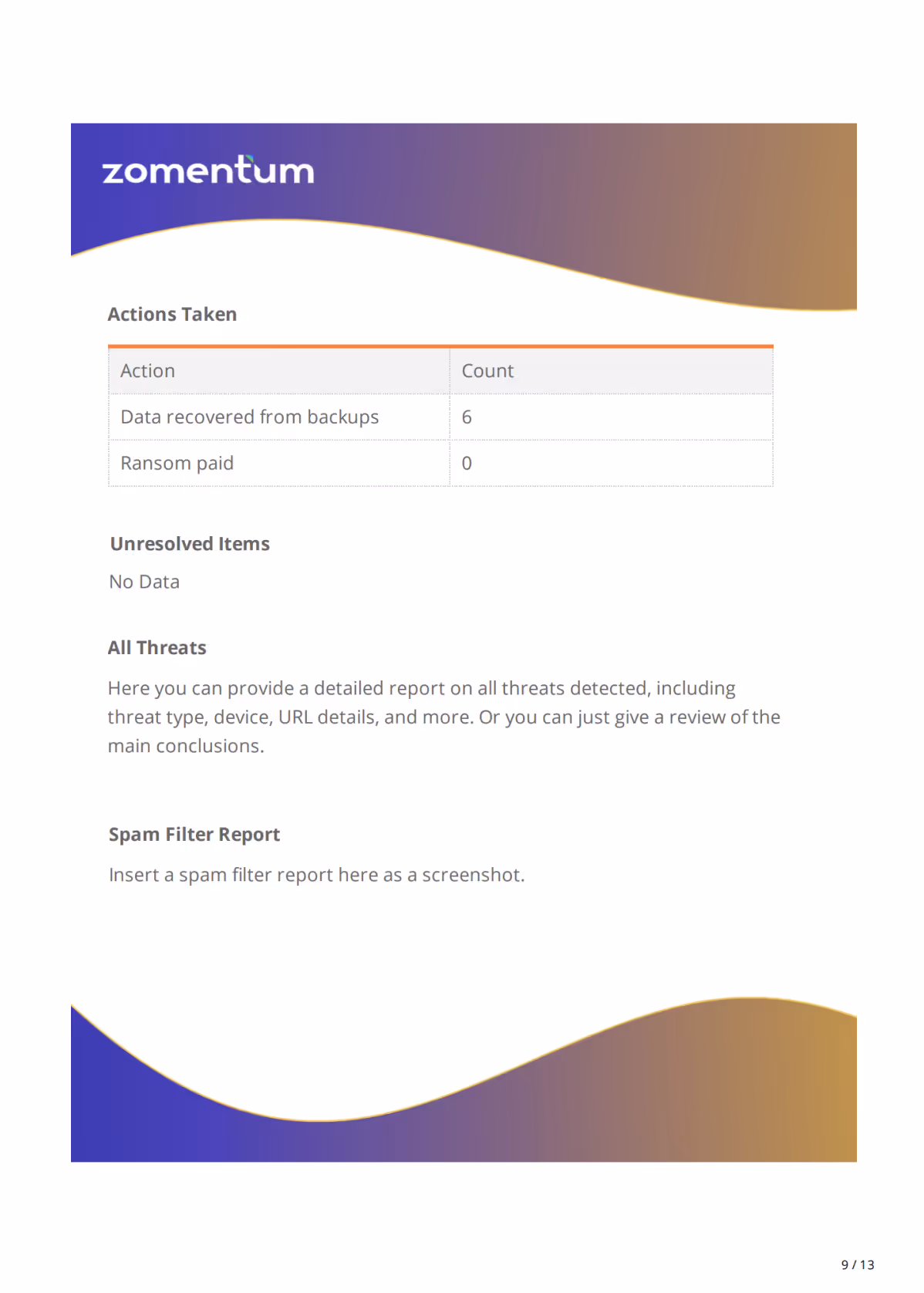 zomentum

Actions Taken

| Action | Count |
|---|---|
| Data recovered from backups | 6 |
| Ransom paid | 0 |

Unresolved Items

No Data

All Threats

Here you can provide a detailed report on all threats detected, including threat type, device, URL details, and more. Or you can just give a review of the main conclusions.

Spam Filter Report

Insert a spam filter report here as a screenshot.

9 / 13